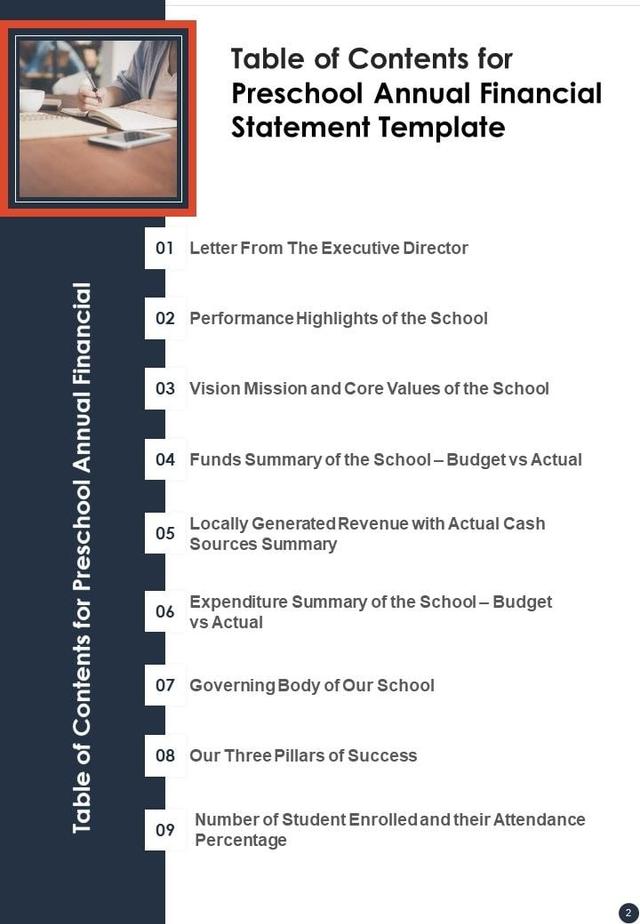 Table of Contents for Preschool Annual Financial Statement Template

Table of Contents for Preschool Annual Financial

01 Letter From The Executive Director

02 Performance Highlights of the School

03 Vision Mission and Core Values of the School

04 Funds Summary of the School – Budget vs Actual

05 Locally Generated Revenue with Actual Cash Sources Summary

06 Expenditure Summary of the School – Budget vs Actual

07 Governing Body of Our School

08 Our Three Pillars of Success

09 Number of Student Enrolled and their Attendance Percentage

2